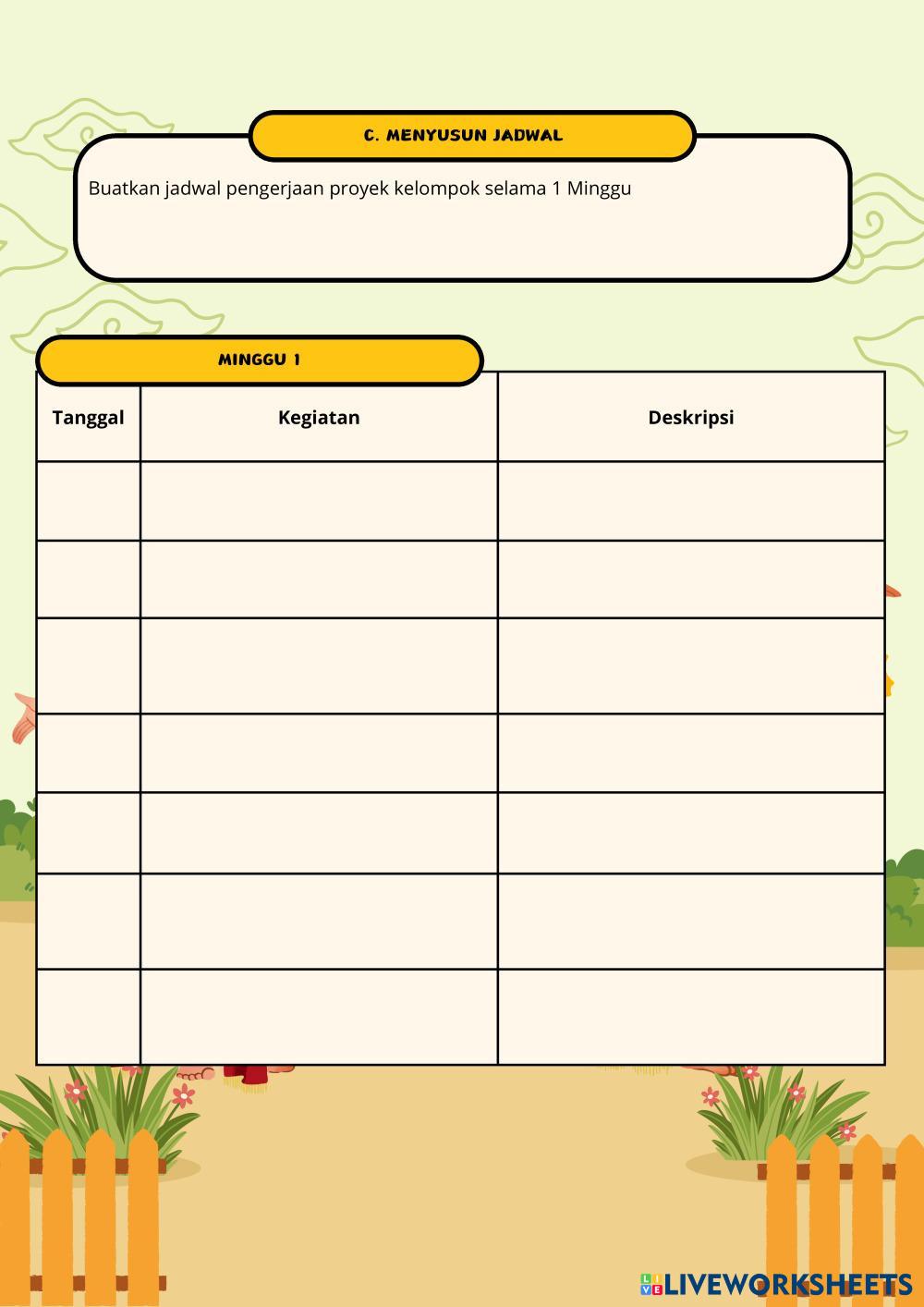 C. MENYUSUN JADWAL

Buatkan jadwal pengerjaan proyek kelompok selama 1 Minggu

MINGGU 1

| Tanggal | Kegiatan | Deskripsi |
|---|---|---|
| | | |
| | | |
| | | |
| | | |
| | | |
| | | |
| | | |

LIVEWORKSHEETS